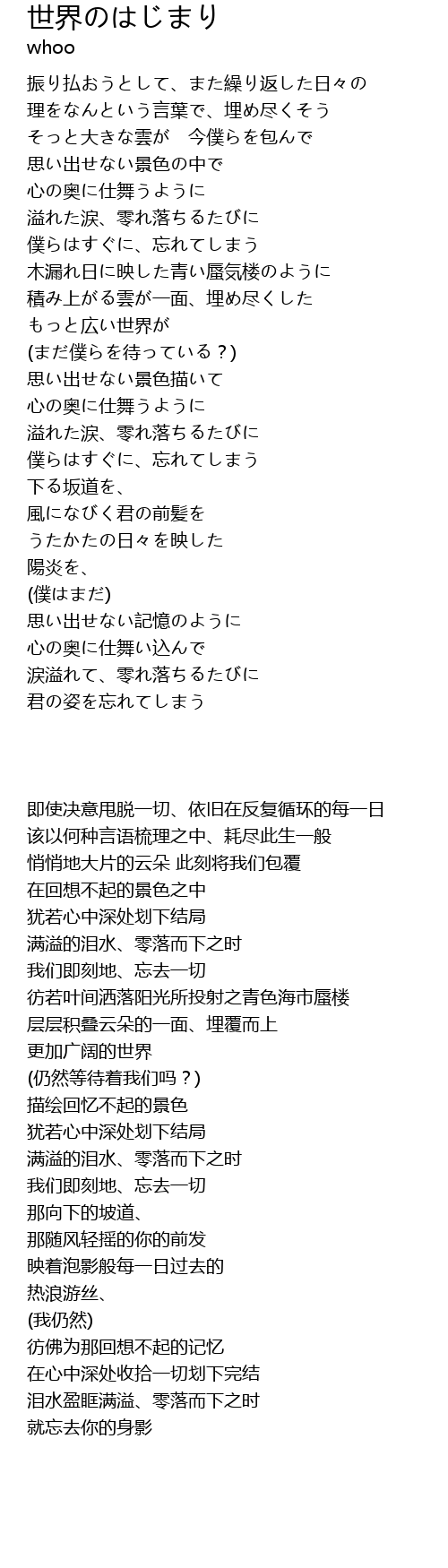 世界のはじまり
whoo

振り払おうとして、また繰り返した日々の
理をなんという言葉で、埋め尽くそう
そっと大きな雲が　今僕らを包んで
思い出せない景色の中で
心の奥に仕舞うように
溢れた涙、零れ落ちるたびに
僕らはすぐに、忘れてしまう
木漏れ日に映した青い蜃気楼のように
積み上がる雲が一面、埋め尽くした
もっと広い世界が
(まだ僕らを待っている？)
思い出せない景色描いて
心の奥に仕舞うように
溢れた涙、零れ落ちるたびに
僕らはすぐに、忘れてしまう
下る坂道を、
風になびく君の前髪を
うたかたの日々を映した
陽炎を、
(僕はまだ)
思い出せない記憶のように
心の奥に仕舞い込んで
涙溢れて、零れ落ちるたびに
君の姿を忘れてしまう

即使决意甩脱一切、依旧在反复循环的每一日
该以何种言语梳理之中、耗尽此生一般
悄悄地大片的云朵 此刻将我们包覆
在回想不起的景色之中
犹若心中深处划下结局
满溢的泪水、零落而下之时
我们即刻地、忘去一切
彷若叶间洒落阳光所投射之青色海市蜃楼
层层积叠云朵的一面、埋覆而上
更加广阔的世界
(仍然等待着我们吗？)
描绘回忆不起的景色
犹若心中深处划下结局
满溢的泪水、零落而下之时
我们即刻地、忘去一切
那向下的坡道、
那随风轻摇的你的前发
映着泡影般每一日过去的
热浪游丝、
(我仍然)
彷佛为那回想不起的记忆
在心中深处收拾一切划下完结
泪水盈眶满溢、零落而下之时
就忘去你的身影